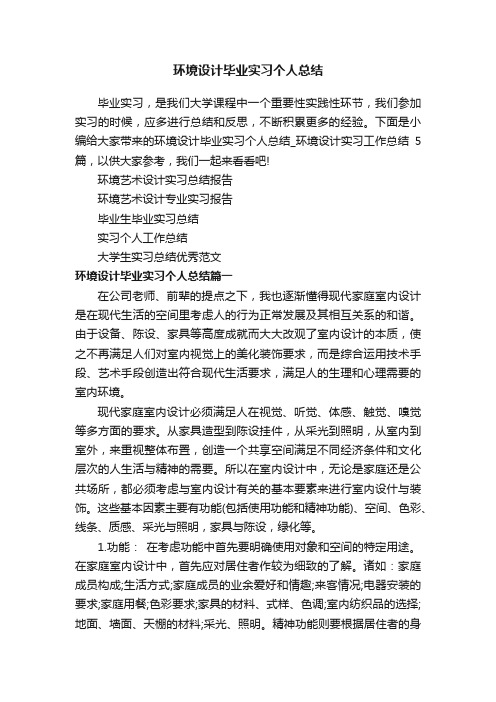 环境设计毕业实习个人总结

毕业实习，是我们大学课程中一个重要性实践性环节，我们参加实习的时候，应多进行总结和反思，不断积累更多的经验。下面是小编给大家带来的环境设计毕业实习个人总结_环境设计实习工作总结 5篇，以供大家参考，我们一起来看看吧!

环境艺术设计实习总结报告

环境艺术设计专业实习报告

毕业生毕业实习总结

实习个人工作总结

大学生实习总结优秀范文

环境设计毕业实习个人总结篇一

在公司老师、前辈的提点之下，我也逐渐懂得现代家庭室内设计是在现代生活的空间里考虑人的行为正常发展及其相互关系的和谐。由于设备、陈设、家具等高度成就而大大改观了室内设计的本质，使之不再满足人们对室内视觉上的美化装饰要求，而是综合运用技术手段、艺术手段创造出符合现代生活要求，满足人的生理和心理需要的室内环境。

现代家庭室内设计必须满足人在视觉、听觉、体感、触觉、嗅觉等多方面的要求。从家具造型到陈设挂件，从采光到照明，从室内到室外，来重视整体布置，创造一个共享空间满足不同经济条件和文化层次的人生活与精神的需要。所以在室内设计中，无论是家庭还是公共场所，都必须考虑与室内设计有关的基本要素来进行室内设计与装饰。这些基本因素主要有功能(包括使用功能和精神功能)、空间、色彩、线条、质感、采光与照明，家具与陈设，绿化等。

1.功能： 在考虑功能中首先要明确使用对象和空间的特定用途。在家庭室内设计中，首先应对居住者作较为细致的了解。诸如：家庭成员构成;生活方式;家庭成员的业余爱好和情趣;来客情况;电器安装的要求;家庭用餐;色彩要求;家具的材料、式样、色调;室内纺织品的选择;地面、墙面、天棚的材料;采光、照明。精神功能则要根据居住者的身